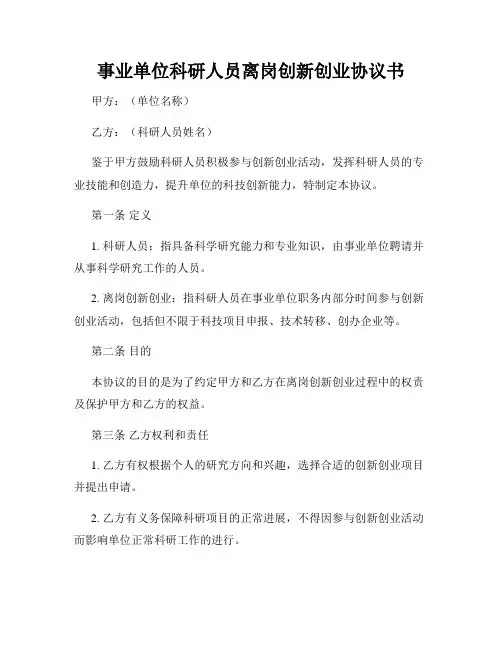 事业单位科研人员离岗创新创业协议书

甲方：（单位名称）

乙方：（科研人员姓名）

鉴于甲方鼓励科研人员积极参与创新创业活动，发挥科研人员的专业技能和创造力，提升单位的科技创新能力，特制定本协议。

第一条 定义

1. 科研人员：指具备科学研究能力和专业知识，由事业单位聘请并从事科学研究工作的人员。

2. 离岗创新创业：指科研人员在事业单位职务内部分时间参与创新创业活动，包括但不限于科技项目申报、技术转移、创办企业等。

第二条 目的

本协议的目的是为了约定甲方和乙方在离岗创新创业过程中的权责及保护甲方和乙方的权益。

第三条 乙方权利和责任

1. 乙方有权根据个人的研究方向和兴趣，选择合适的创新创业项目并提出申请。

2. 乙方有义务保障科研项目的正常进展，不得因参与创新创业活动而影响单位正常科研工作的进行。